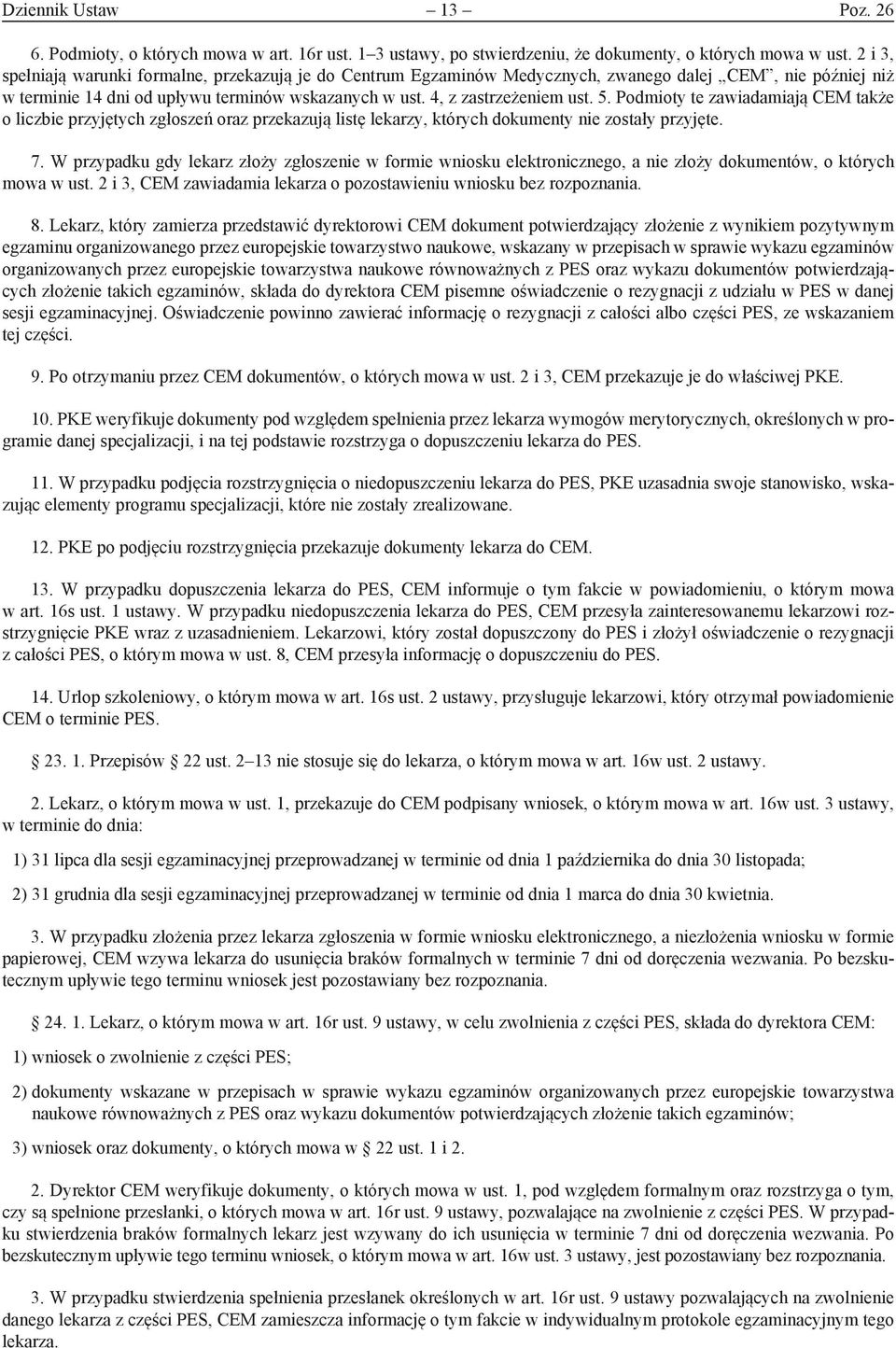 Dziennik Ustaw – 13 – Poz. 26

6. Podmioty, o których mowa w art. 16r ust. 1–3 ustawy, po stwierdzeniu, że dokumenty, o których mowa w ust. 2 i 3, spełniają warunki formalne, przekazują je do Centrum Egzaminów Medycznych, zwanego dalej „CEM”, nie później niż w terminie 14 dni od upływu terminów wskazanych w ust. 4, z zastrzeżeniem ust. 5. Podmioty te zawiadamiają CEM także o liczbie przyjętych zgłoszeń oraz przekazują listę lekarzy, których dokumenty nie zostały przyjęte.

7. W przypadku gdy lekarz złoży zgłoszenie w formie wniosku elektronicznego, a nie złoży dokumentów, o których mowa w ust. 2 i 3, CEM zawiadamia lekarza o pozostawieniu wniosku bez rozpoznania.

8. Lekarz, który zamierza przedstawić dyrektorowi CEM dokument potwierdzający złożenie z wynikiem pozytywnym egzaminu organizowanego przez europejskie towarzystwo naukowe, wskazany w przepisach w sprawie wykazu egzaminów organizowanych przez europejskie towarzystwa naukowe równoważnych z PES oraz wykazu dokumentów potwierdzających złożenie takich egzaminów, składa do dyrektora CEM pisemne oświadczenie o rezygnacji z udziału w PES w danej sesji egzaminacyjnej. Oświadczenie powinno zawierać informację o rezygnacji z całości albo części PES, ze wskazaniem tej części.

9. Po otrzymaniu przez CEM dokumentów, o których mowa w ust. 2 i 3, CEM przekazuje je do właściwej PKE.

10. PKE weryfikuje dokumenty pod względem spełnienia przez lekarza wymogów merytorycznych, określonych w programie danej specjalizacji, i na tej podstawie rozstrzyga o dopuszczeniu lekarza do PES.

11. W przypadku podjęcia rozstrzygnięcia o niedopuszczeniu lekarza do PES, PKE uzasadnia swoje stanowisko, wskazując elementy programu specjalizacji, które nie zostały zrealizowane.

12. PKE po podjęciu rozstrzygnięcia przekazuje dokumenty lekarza do CEM.

13. W przypadku dopuszczenia lekarza do PES, CEM informuje o tym fakcie w powiadomieniu, o którym mowa w art. 16s ust. 1 ustawy. W przypadku niedopuszczenia lekarza do PES, CEM przesyła zainteresowanemu lekarzowi rozstrzygnięcie PKE wraz z uzasadnieniem. Lekarzowi, który został dopuszczony do PES i złożył oświadczenie o rezygnacji z całości PES, o którym mowa w ust. 8, CEM przesyła informację o dopuszczeniu do PES.

14. Urlop szkoleniowy, o którym mowa w art. 16s ust. 2 ustawy, przysługuje lekarzowi, który otrzymał powiadomienie CEM o terminie PES.

§ 23. 1. Przepisów § 22 ust. 2–13 nie stosuje się do lekarza, o którym mowa w art. 16w ust. 2 ustawy.

2. Lekarz, o którym mowa w ust. 1, przekazuje do CEM podpisany wniosek, o którym mowa w art. 16w ust. 3 ustawy, w terminie do dnia:

1) 31 lipca dla sesji egzaminacyjnej przeprowadzanej w terminie od dnia 1 października do dnia 30 listopada;

2) 31 grudnia dla sesji egzaminacyjnej przeprowadzanej w terminie od dnia 1 marca do dnia 30 kwietnia.

3. W przypadku złożenia przez lekarza zgłoszenia w formie wniosku elektronicznego, a niezłożenia wniosku w formie papierowej, CEM wzywa lekarza do usunięcia braków formalnych w terminie 7 dni od doręczenia wezwania. Po bezskutecznym upływie tego terminu wniosek jest pozostawiany bez rozpoznania.

§ 24. 1. Lekarz, o którym mowa w art. 16r ust. 9 ustawy, w celu zwolnienia z części PES, składa do dyrektora CEM:

1) wniosek o zwolnienie z części PES;

2) dokumenty wskazane w przepisach w sprawie wykazu egzaminów organizowanych przez europejskie towarzystwa naukowe równoważnych z PES oraz wykazu dokumentów potwierdzających złożenie takich egzaminów;

3) wniosek oraz dokumenty, o których mowa w § 22 ust. 1 i 2.

2. Dyrektor CEM weryfikuje dokumenty, o których mowa w ust. 1, pod względem formalnym oraz rozstrzyga o tym, czy są spełnione przesłanki, o których mowa w art. 16r ust. 9 ustawy, pozwalające na zwolnienie z części PES. W przypadku stwierdzenia braków formalnych lekarz jest wzywany do ich usunięcia w terminie 7 dni od doręczenia wezwania. Po bezskutecznym upływie tego terminu wniosek, o którym mowa w art. 16w ust. 3 ustawy, jest pozostawiany bez rozpoznania.

3. W przypadku stwierdzenia spełnienia przesłanek określonych w art. 16r ust. 9 ustawy pozwalających na zwolnienie danego lekarza z części PES, CEM zamieszcza informację o tym fakcie w indywidualnym protokole egzaminacyjnym tego lekarza.